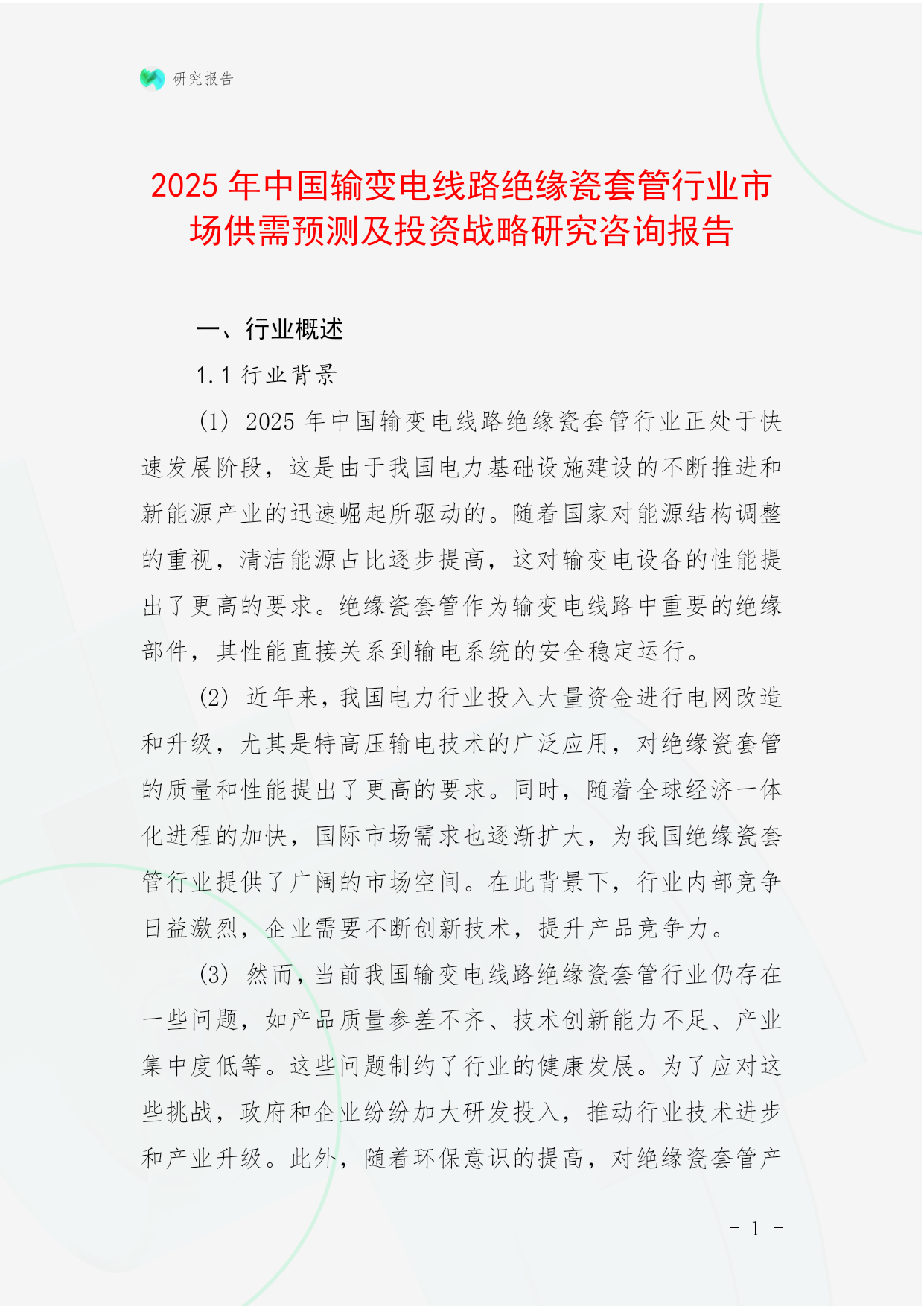 研究报告

2025 年中国输变电线路绝缘瓷套管行业市场供需预测及投资战略研究咨询报告

一、行业概述

1.1 行业背景

(1) 2025 年中国输变电线路绝缘瓷套管行业正处于快速发展阶段，这是由于我国电力基础设施建设的不断推进和新能源产业的迅速崛起所驱动的。随着国家对能源结构调整的重视，清洁能源占比逐步提高，这对输变电设备的性能提出了更高的要求。绝缘瓷套管作为输变电线路中重要的绝缘部件，其性能直接关系到输电系统的安全稳定运行。

(2) 近年来，我国电力行业投入大量资金进行电网改造和升级，尤其是特高压输电技术的广泛应用，对绝缘瓷套管的质量和性能提出了更高的要求。同时，随着全球经济一体化进程的加快，国际市场需求也逐渐扩大，为我国绝缘瓷套管行业提供了广阔的市场空间。在此背景下，行业内部竞争日益激烈，企业需要不断创新技术，提升产品竞争力。

(3) 然而，当前我国输变电线路绝缘瓷套管行业仍存在一些问题，如产品质量参差不齐、技术创新能力不足、产业集中度低等。这些问题制约了行业的健康发展。为了应对这些挑战，政府和企业纷纷加大研发投入，推动行业技术进步和产业升级。此外，随着环保意识的提高，对绝缘瓷套管产

- 1 -